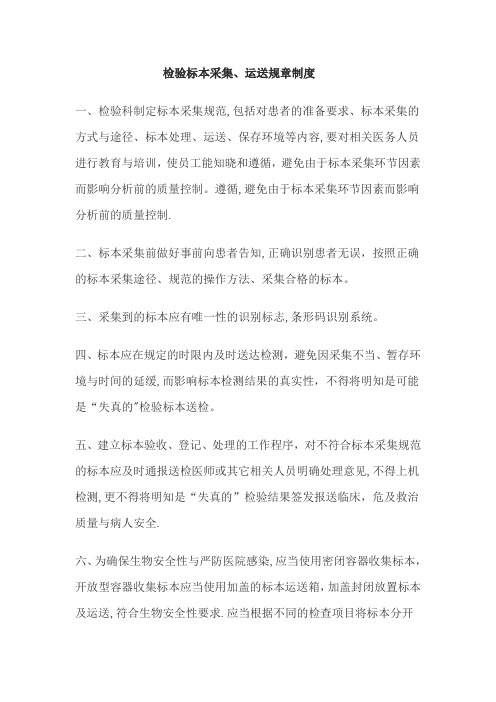 检验标本采集、运送规章制度

一、检验科制定标本采集规范,包括对患者的准备要求、标本采集的方式与途径、标本处理、运送、保存环境等内容,要对相关医务人员进行教育与培训，使员工能知晓和遵循，避免由于标本采集环节因素而影响分析前的质量控制。遵循,避免由于标本采集环节因素而影响分析前的质量控制.

二、标本采集前做好事前向患者告知,正确识别患者无误，按照正确的标本采集途径、规范的操作方法、采集合格的标本。

三、采集到的标本应有唯一性的识别标志,条形码识别系统。

四、标本应在规定的时限内及时送达检测，避免因采集不当、暂存环境与时间的延缓,而影响标本检测结果的真实性，不得将明知是可能是“失真的”检验标本送检。

五、建立标本验收、登记、处理的工作程序，对不符合标本采集规范的标本应及时通报送检医师或其它相关人员明确处理意见,不得上机检测,更不得将明知是“失真的”检验结果签发报送临床，危及救治质量与病人安全.

六、为确保生物安全性与严防医院感染,应当使用密闭容器收集标本，开放型容器收集标本应当使用加盖的标本运送箱,加盖封闭放置标本及运送,符合生物安全性要求.应当根据不同的检查项目将标本分开